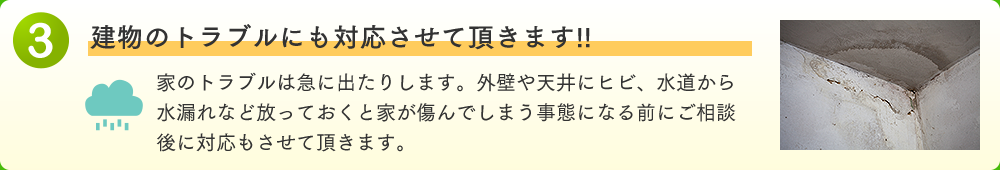 3

建物のトラブルにも対応させて頂きます!!

家のトラブルは急に出たりします。外壁や天井にヒビ、水道から水漏れなど放っておくと家が傷んでしまう事態になる前にご相談後に対応もさせて頂きます。